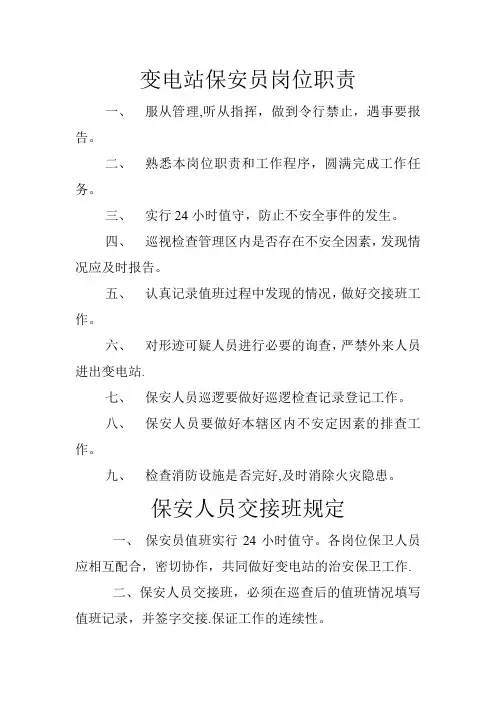 变电站保安员岗位职责

一、 服从管理,听从指挥，做到令行禁止，遇事要报告。

二、 熟悉本岗位职责和工作程序，圆满完成工作任务。

三、 实行 24 小时值守，防止不安全事件的发生。

四、 巡视检查管理区内是否存在不安全因素，发现情况应及时报告。

五、 认真记录值班过程中发现的情况，做好交接班工作。

六、 对形迹可疑人员进行必要的询查，严禁外来人员进出变电站.

七、 保安人员巡逻要做好巡逻检查记录登记工作。

八、 保安人员要做好本辖区内不安定因素的排查工作。

九、 检查消防设施是否完好,及时消除火灾隐患。

保安人员交接班规定

一、 保安员值班实行 24 小时值守。各岗位保卫人员应相互配合，密切协作，共同做好变电站的治安保卫工作.

二、保安人员交接班，必须在巡查后的值班情况填写值班记录，并签字交接.保证工作的连续性。